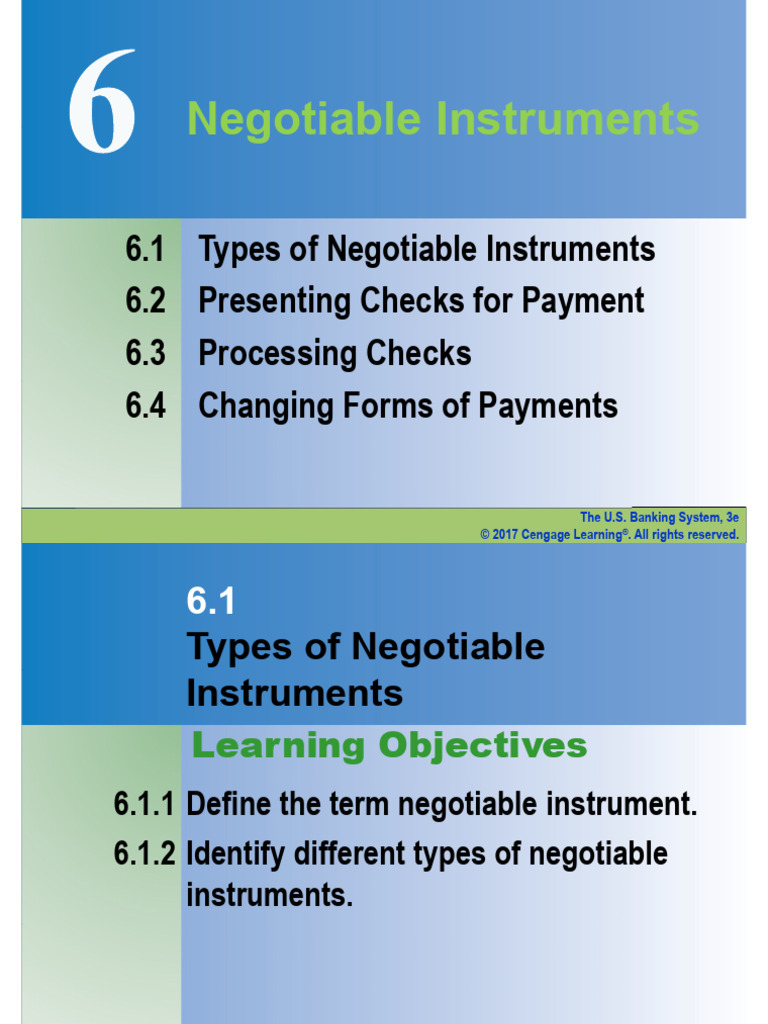 6 Negotiable Instruments

6.1 Types of Negotiable Instruments
6.2 Presenting Checks for Payment
6.3 Processing Checks
6.4 Changing Forms of Payments

The U.S. Banking System, 3e
© 2017 Cengage Learning®. All rights reserved.

6.1
Types of Negotiable Instruments

Learning Objectives

6.1.1 Define the term negotiable instrument.
6.1.2 Identify different types of negotiable instruments.